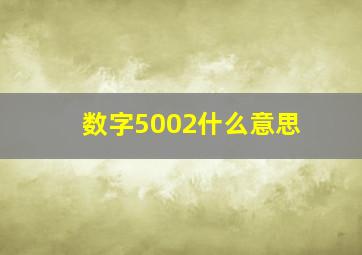 数字5002什么意思